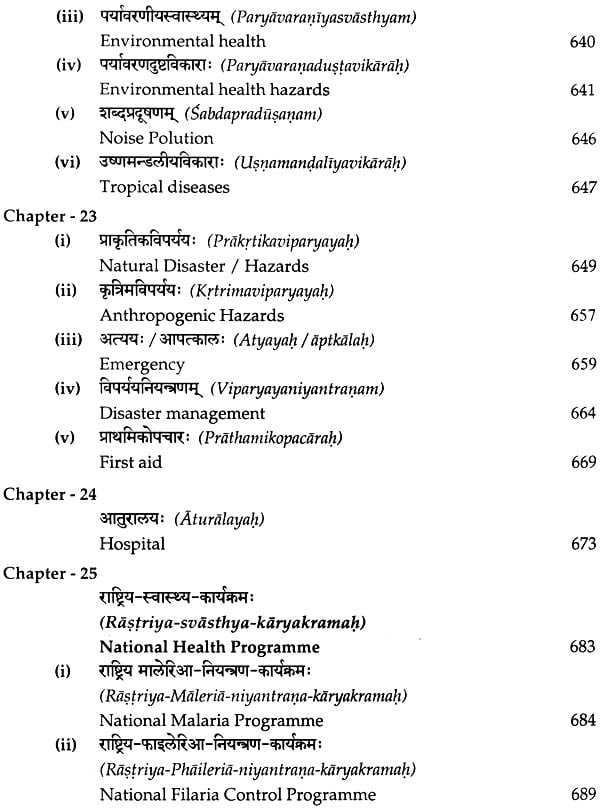 (iii) पर्यावरणीयस्वास्थ्यम् (Paryāvaraṇīyasvāsthyam)
Environmental health 640

(iv) पर्यावरणदुष्टविकाराः (Paryāvaraṇaduṣṭavikārāḥ)
Environmental health hazards 641

(v) शब्दप्रदूषणम् (Śabdapradūṣaṇam)
Noise Polution 646

(vi) उष्णमन्डलीयविकाराः (Uṣṇamanḍalīyavikārāḥ)
Tropical diseases 647

Chapter - 23

(i) प्राकृतिकविपर्ययः (Prākṛtikaviparyayaḥ)
Natural Disaster / Hazards 649

(ii) कृत्रिमविपर्ययः (Kṛtrimaviparyayaḥ)
Anthropogenic Hazards 657

(iii) अत्ययः / आपत्कालः (Atyayaḥ / āptkālaḥ)
Emergency 659

(iv) विपर्ययनियन्त्रणम् (Viparyayaniyantraṇam)
Disaster management 664

(v) प्राथमिकोपचारः (Prāthamikopacāraḥ)
First aid 669

Chapter - 24

आतुरालयः (Āturālayaḥ)
Hospital 673

Chapter - 25

राष्ट्रिय-स्वास्थ्य-कार्यक्रमः
(Rāṣṭriya-svāsthya-kāryakramaḥ)
National Health Programme 683

(i) राष्ट्रिय मालेरिआ-नियन्त्रण-कार्यक्रमः
(Rāṣṭriya-Māleriā-niyantraṇa-kāryakramaḥ)
National Malaria Programme 684

(ii) राष्ट्रिय-फाइलेरिआ-नियन्त्रण-कार्यक्रमः
(Rāṣṭriya-Phāileriā-niyantraṇa-kāryakramaḥ)
National Filaria Control Programme 689